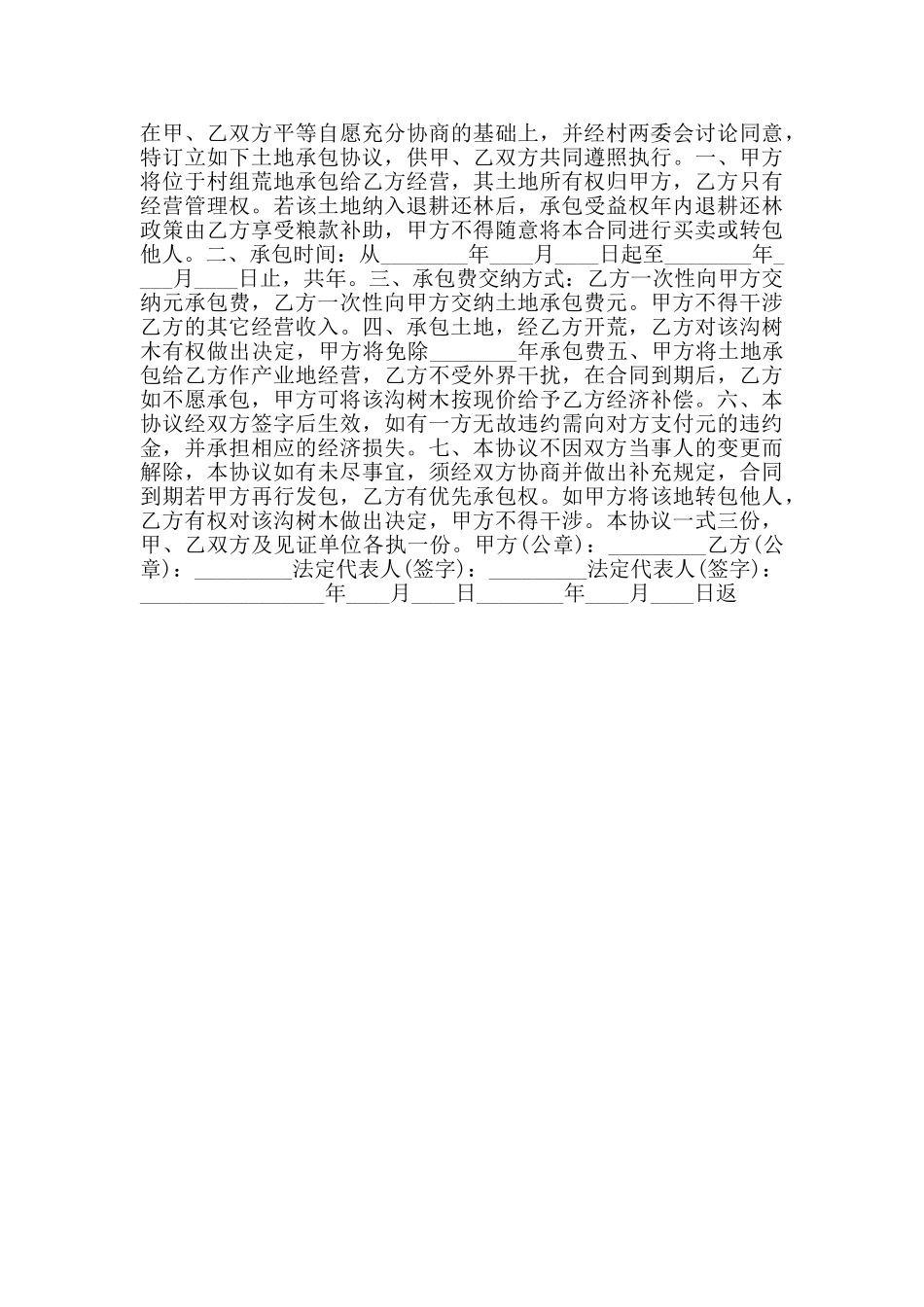 在甲、乙双方平等自愿充分协商的基础上，并经村两委会讨论同意，特订立如下土地承包协议，供甲、乙双方共同遵照执行。一、甲方将位于村组荒地承包给乙方经营，其土地所有权归甲方，乙方只有经营管理权。若该土地纳入退耕还林后，承包受益权年内退耕还林政策由乙方享受粮款补助，甲方不得随意将本合同进行买卖或转包他人。二、承包时间：从________年____月____日起至________年____月____日止，共年。三、承包费交纳方式：乙方一次性向甲方交纳元承包费，乙方一次性向甲方交纳土地承包费元。甲方不得干涉乙方的其它经营收入。四、承包土地，经乙方开荒，乙方对该沟树木有权做出决定，甲方将免除________年承包费五、甲方将土地承包给乙方作产业地经营，乙方不受外界干扰，在合同到期后，乙方如不愿承包，甲方可将该沟树木按现价给予乙方经济补偿。六、本协议经双方签字后生效，如有一方无故违约需向对方支付元的违约金，并承担相应的经济损失。七、本协议不因双方当事人的变更而解除，本协议如有未尽事宜，须经双方协商并做出补充规定，合同到期若甲方再行发包，乙方有优先承包权。如甲方将该地转包他人，乙方有权对该沟树木做出决定，甲方不得干涉。本协议一式三份，甲、乙双方及见证单位各执一份。甲方(公章)：_________乙方(公章)：_________法定代表人(签字)：_________法定代表人(签字)：_________________年____月____日________年____月____日返